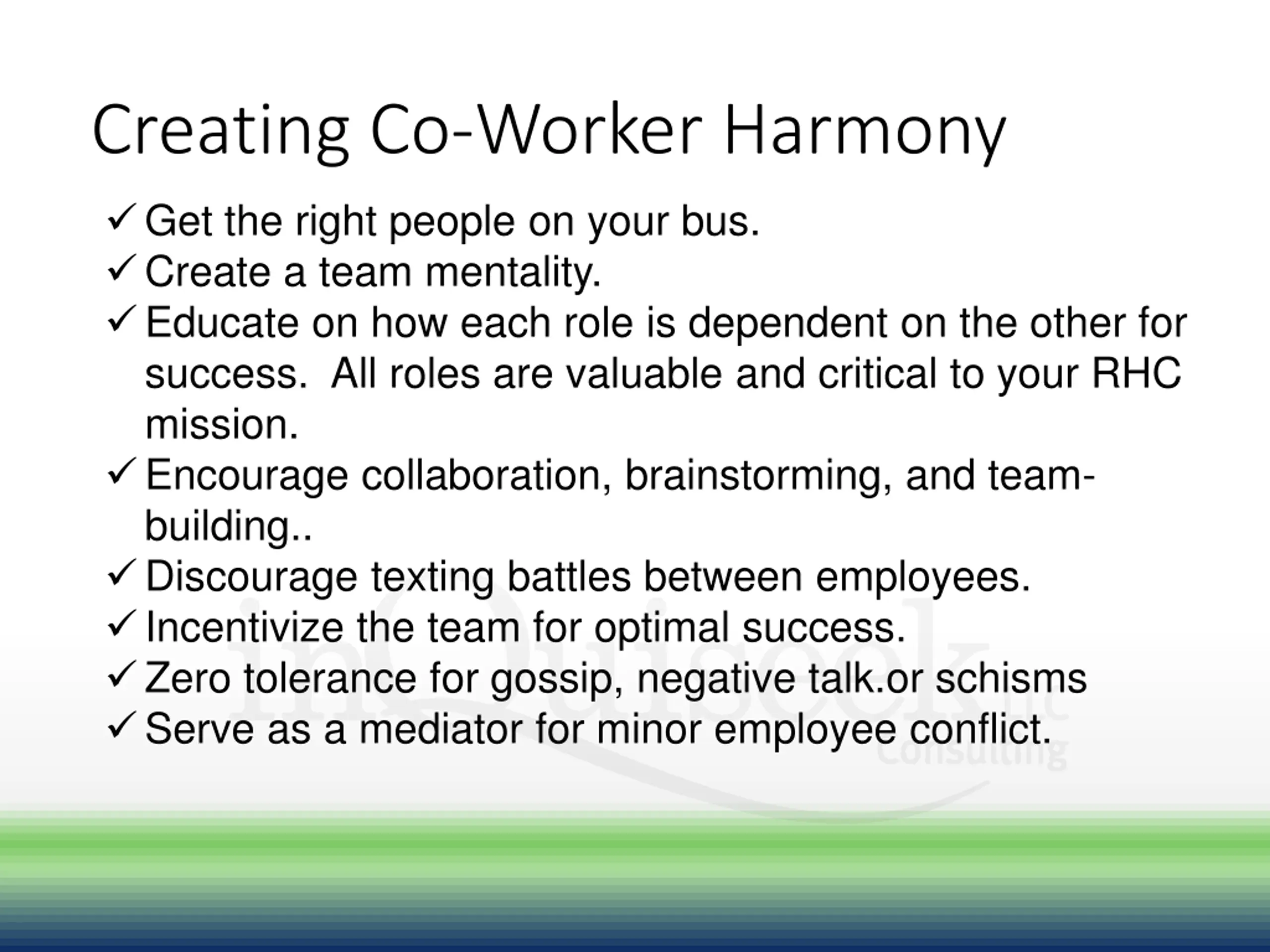 Creating Co-Worker Harmony

✓ Get the right people on your bus.
✓ Create a team mentality.
✓ Educate on how each role is dependent on the other for success. All roles are valuable and critical to your RHC mission.
✓ Encourage collaboration, brainstorming, and team-building..
✓ Discourage texting battles between employees.
✓ Incentivize the team for optimal success.
✓ Zero tolerance for gossip, negative talk.or schisms
✓ Serve as a mediator for minor employee conflict.

inQuiseek LLC
Consulting